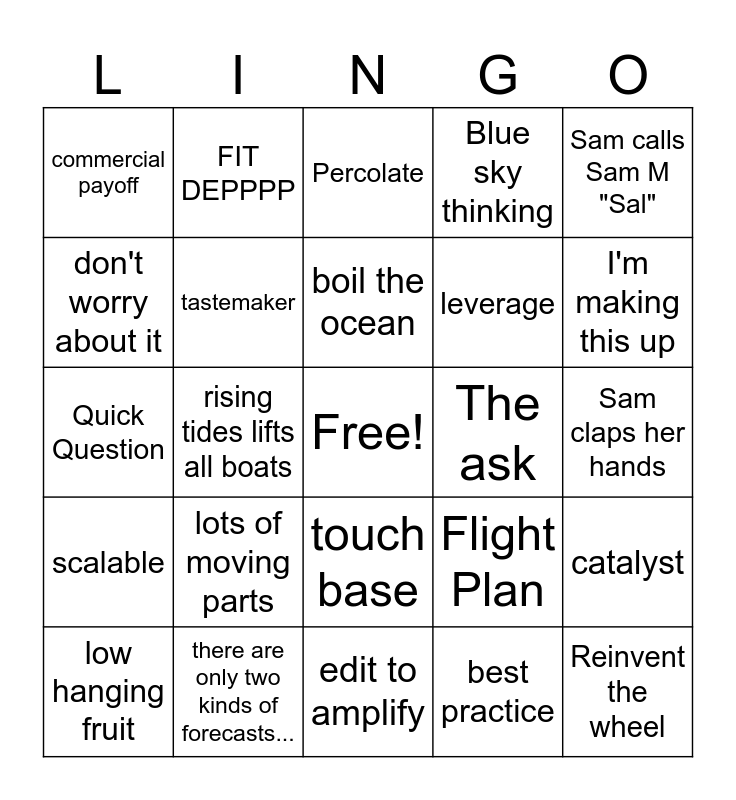 | L | I | N | G | O |
|---|---|---|---|---|
| commercial payoff | FIT DEPPPP | Percolate | Blue sky thinking | Sam calls Sam M "Sal" |
| don't worry about it | tastemaker | boil the ocean | leverage | I'm making this up |
| Quick Question | rising tides lifts all boats | Free! | The ask | Sam claps her hands |
| scalable | lots of moving parts | touch base | Flight Plan | catalyst |
| low hanging fruit | there are only two kinds of forecasts... | edit to amplify | best practice | Reinvent the wheel |